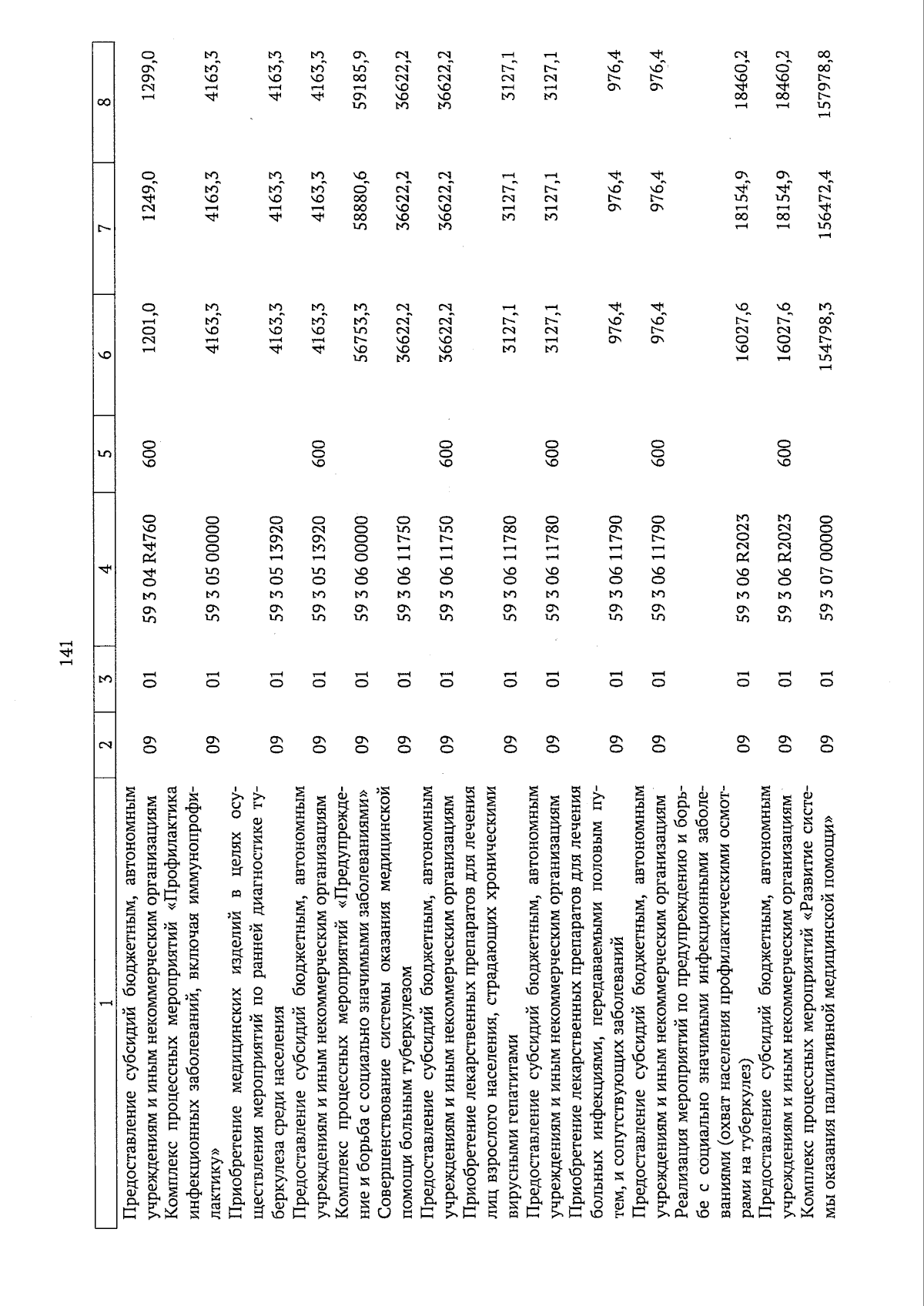 141

| 1 | 2 | 3 | 4 | 5 | 6 | 7 | 8 |
|---|---|---|---|---|---|---|---|
| Предоставление субсидий бюджетным, автономным учреждениям и иным некоммерческим организациям | 09 | 01 | 59 3 04 R4760 | 600 | 1201,0 | 1249,0 | 1299,0 |
| Комплекс процессных мероприятий «Профилактика инфекционных заболеваний, включая иммунопрофилактику» | 09 | 01 | 59 3 05 00000 | | 4163,3 | 4163,3 | 4163,3 |
| Приобретение медицинских изделий в целях осуществления мероприятий по ранней диагностике туберкулеза среди населения | 09 | 01 | 59 3 05 13920 | | 4163,3 | 4163,3 | 4163,3 |
| Предоставление субсидий бюджетным, автономным учреждениям и иным некоммерческим организациям | 09 | 01 | 59 3 05 13920 | 600 | 4163,3 | 4163,3 | 4163,3 |
| Комплекс процессных мероприятий «Предупреждение и борьба с социально значимыми заболеваниями» | 09 | 01 | 59 3 06 00000 | | 56753,3 | 58880,6 | 59185,9 |
| Совершенствование системы оказания медицинской помощи больным туберкулезом | 09 | 01 | 59 3 06 11750 | | 36622,2 | 36622,2 | 36622,2 |
| Предоставление субсидий бюджетным, автономным учреждениям и иным некоммерческим организациям | 09 | 01 | 59 3 06 11750 | 600 | 36622,2 | 36622,2 | 36622,2 |
| Приобретение лекарственных препаратов для лечения лиц взрослого населения, страдающих хроническими вирусными гепатитами | 09 | 01 | 59 3 06 11780 | | 3127,1 | 3127,1 | 3127,1 |
| Предоставление субсидий бюджетным, автономным учреждениям и иным некоммерческим организациям | 09 | 01 | 59 3 06 11780 | 600 | 3127,1 | 3127,1 | 3127,1 |
| Приобретение лекарственных препаратов для лечения больных инфекциями, передаваемыми половым путем, и сопутствующих заболеваний | 09 | 01 | 59 3 06 11790 | | 976,4 | 976,4 | 976,4 |
| Предоставление субсидий бюджетным, автономным учреждениям и иным некоммерческим организациям | 09 | 01 | 59 3 06 11790 | 600 | 976,4 | 976,4 | 976,4 |
| Реализация мероприятий по предупреждению и борьбе с социально значимыми инфекционными заболеваниями (охват населения профилактическими осмотрами на туберкулез) | 09 | 01 | 59 3 06 R2023 | | 16027,6 | 18154,9 | 18460,2 |
| Предоставление субсидий бюджетным, автономным учреждениям и иным некоммерческим организациям | 09 | 01 | 59 3 06 R2023 | 600 | 16027,6 | 18154,9 | 18460,2 |
| Комплекс процессных мероприятий «Развитие системы оказания паллиативной медицинской помощи» | 09 | 01 | 59 3 07 00000 | | 154798,3 | 156472,4 | 157978,8 |